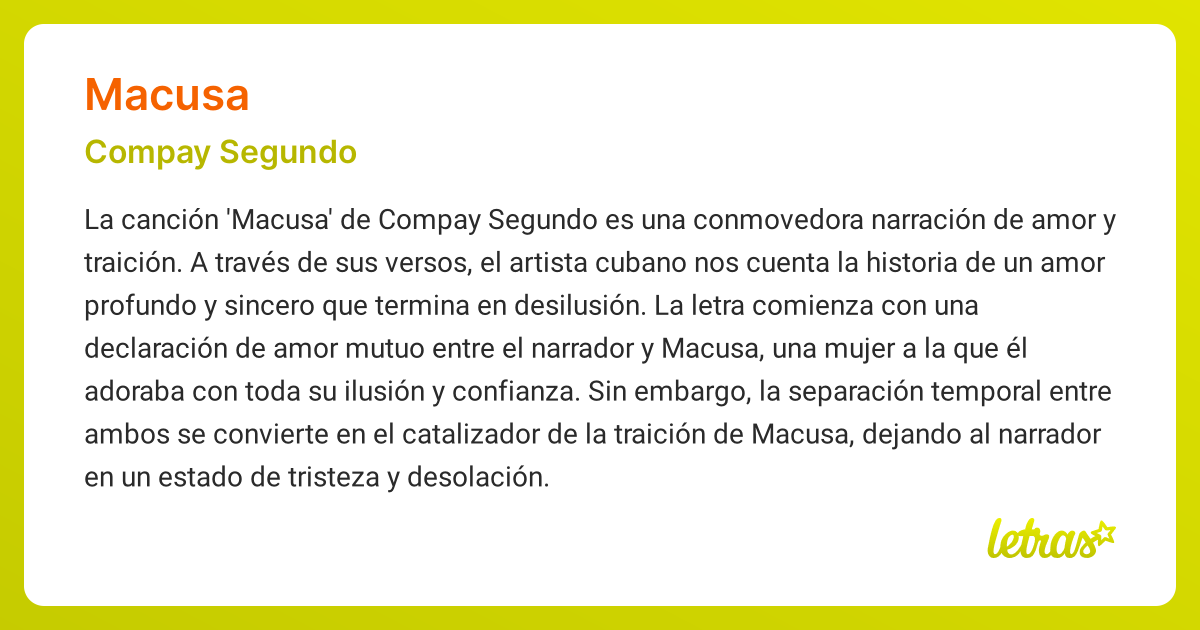 Macusa

Compay Segundo

La canción 'Macusa' de Compay Segundo es una conmovedora narración de amor y traición. A través de sus versos, el artista cubano nos cuenta la historia de un amor profundo y sincero que termina en desilusión. La letra comienza con una declaración de amor mutuo entre el narrador y Macusa, una mujer a la que él adoraba con toda su ilusión y confianza. Sin embargo, la separación temporal entre ambos se convierte en el catalizador de la traición de Macusa, dejando al narrador en un estado de tristeza y desolación.

letras